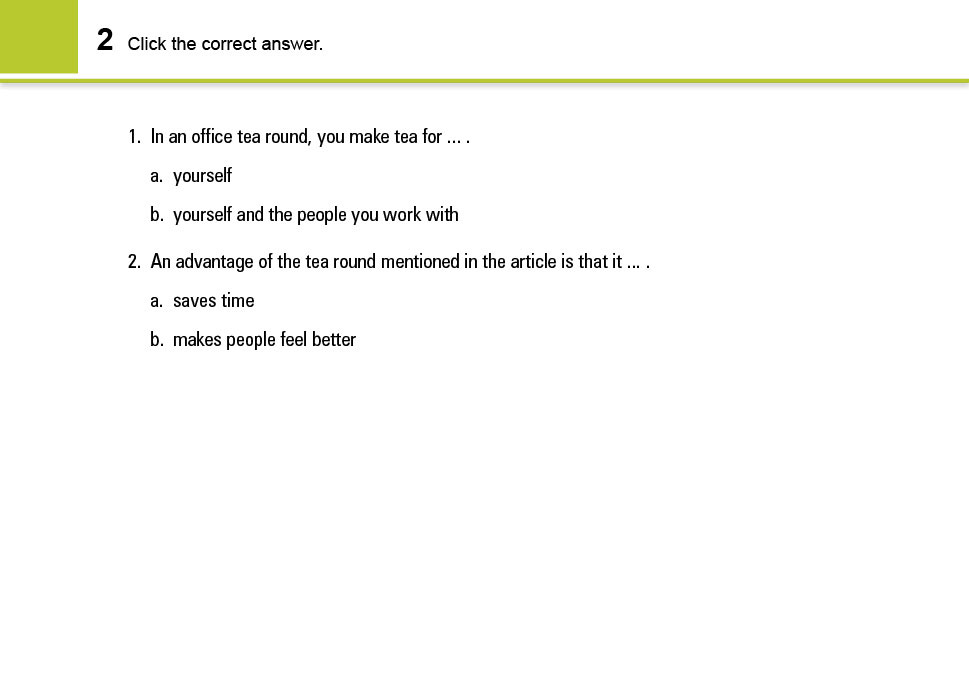 2 Click the correct answer.

1. In an office tea round, you make tea for ... .

a. yourself

b. yourself and the people you work with

2. An advantage of the tea round mentioned in the article is that it ... .

a. saves time

b. makes people feel better